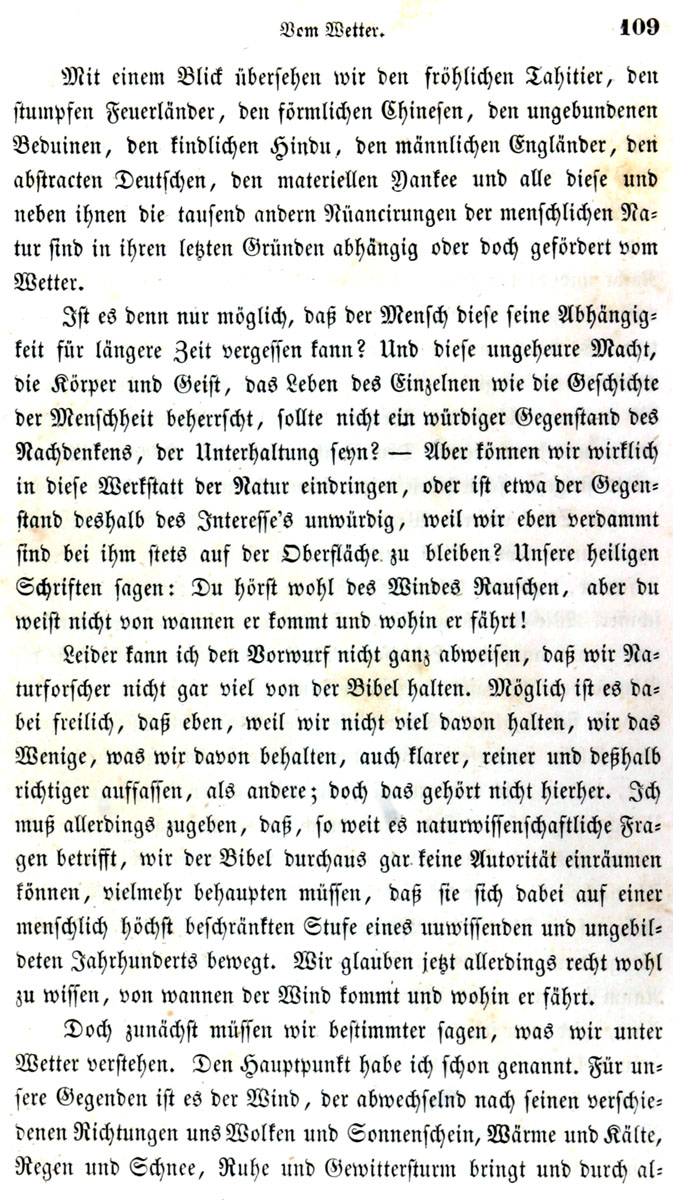 Vom Wetter. 109

Mit einem Blick übersehen wir den fröhlichen Tahitier, den stumpfen Feuerländer, den förmlichen Chinesen, den ungebundenen Beduinen, den kindlichen Hindu, den männlichen Engländer, den abstracten Deutschen, den materiellen Yankee und alle diese und neben ihnen die tausend andern Nüancirungen der menschlichen Natur sind in ihren letzten Gründen abhängig oder doch gefördert vom Wetter.

Ist es denn nur möglich, daß der Mensch diese seine Abhängigkeit für längere Zeit vergessen kann? Und diese ungeheure Macht, die Körper und Geist, das Leben des Einzelnen wie die Geschichte der Menschheit beherrscht, sollte nicht ein würdiger Gegenstand des Nachdenkens, der Unterhaltung seyn? — Aber können wir wirklich in diese Werkstatt der Natur eindringen, oder ist etwa der Gegenstand deshalb des Interesse's unwürdig, weil wir eben verdammt sind bei ihm stets auf der Oberfläche zu bleiben? Unsere heiligen Schriften sagen: Du hörst wohl des Windes Rauschen, aber du weist nicht von wannen er kommt und wohin er fährt!

Leider kann ich den Vorwurf nicht ganz abweisen, daß wir Naturforscher nicht gar viel von der Bibel halten. Möglich ist es dabei freilich, daß eben, weil wir nicht viel davon halten, wir das Wenige, was wir davon behalten, auch klarer, reiner und deßhalb richtiger auffassen, als andere; doch das gehört nicht hierher. Ich muß allerdings zugeben, daß, so weit es naturwissenschaftliche Fragen betrifft, wir der Bibel durchaus gar keine Autorität einräumen können, vielmehr behaupten müssen, daß sie sich dabei auf einer menschlich höchst beschränkten Stufe eines unwissenden und ungebildeten Jahrhunderts bewegt. Wir glauben jetzt allerdings recht wohl zu wissen, von wannen der Wind kommt und wohin er fährt.

Doch zunächst müssen wir bestimmter sagen, was wir unter Wetter verstehen. Den Hauptpunkt habe ich schon genannt. Für unsere Gegenden ist es der Wind, der abwechselnd nach seinen verschiedenen Richtungen uns Wolken und Sonnenschein, Wärme und Kälte, Regen und Schnee, Ruhe und Gewittersturm bringt und durch al-